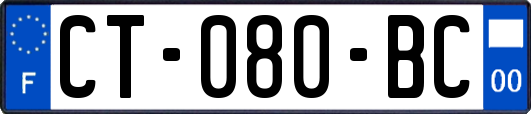 F
CT-080-BC
00